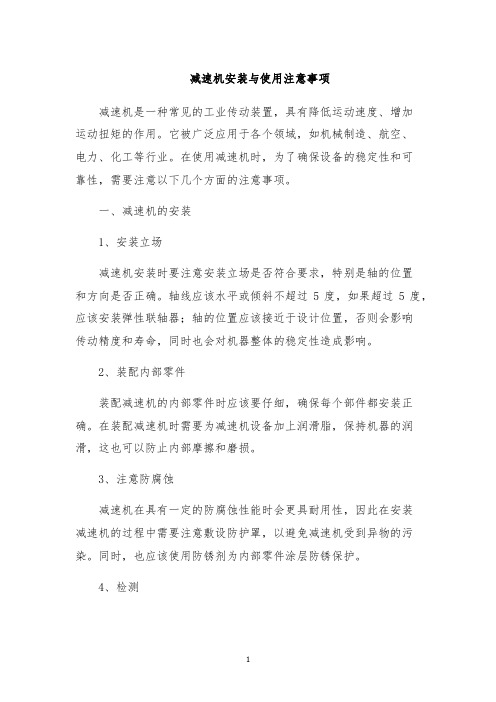 减速机安装与使用注意事项

减速机是一种常见的工业传动装置，具有降低运动速度、增加运动扭矩的作用。它被广泛应用于各个领域，如机械制造、航空、电力、化工等行业。在使用减速机时，为了确保设备的稳定性和可靠性，需要注意以下几个方面的注意事项。

一、减速机的安装

1、安装立场

减速机安装时要注意安装立场是否符合要求，特别是轴的位置和方向是否正确。轴线应该水平或倾斜不超过 5 度，如果超过 5 度，应该安装弹性联轴器；轴的位置应该接近于设计位置，否则会影响传动精度和寿命，同时也会对机器整体的稳定性造成影响。

2、装配内部零件

装配减速机的内部零件时应该要仔细，确保每个部件都安装正确。在装配减速机时需要为减速机设备加上润滑脂，保持机器的润滑，这也可以防止内部摩擦和磨损。

3、注意防腐蚀

减速机在具有一定的防腐蚀性能时会更具耐用性，因此在安装减速机的过程中需要注意敷设防护罩，以避免减速机受到异物的污染。同时，也应该使用防锈剂为内部零件涂层防锈保护。

4、检测

1